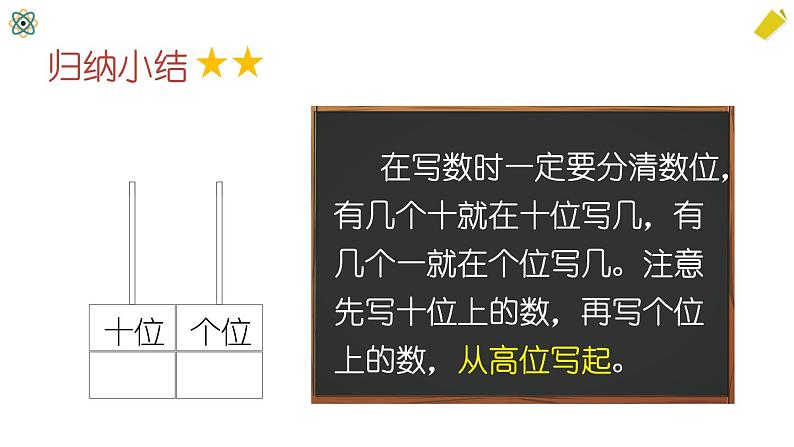 归纳小结 ★★

| 十位 | 个位 |
|---|---|
| | |

在写数时一定要分清数位，有几个十就在十位写几，有几个一就在个位写几。注意先写十位上的数，再写个位上的数，从高位写起。